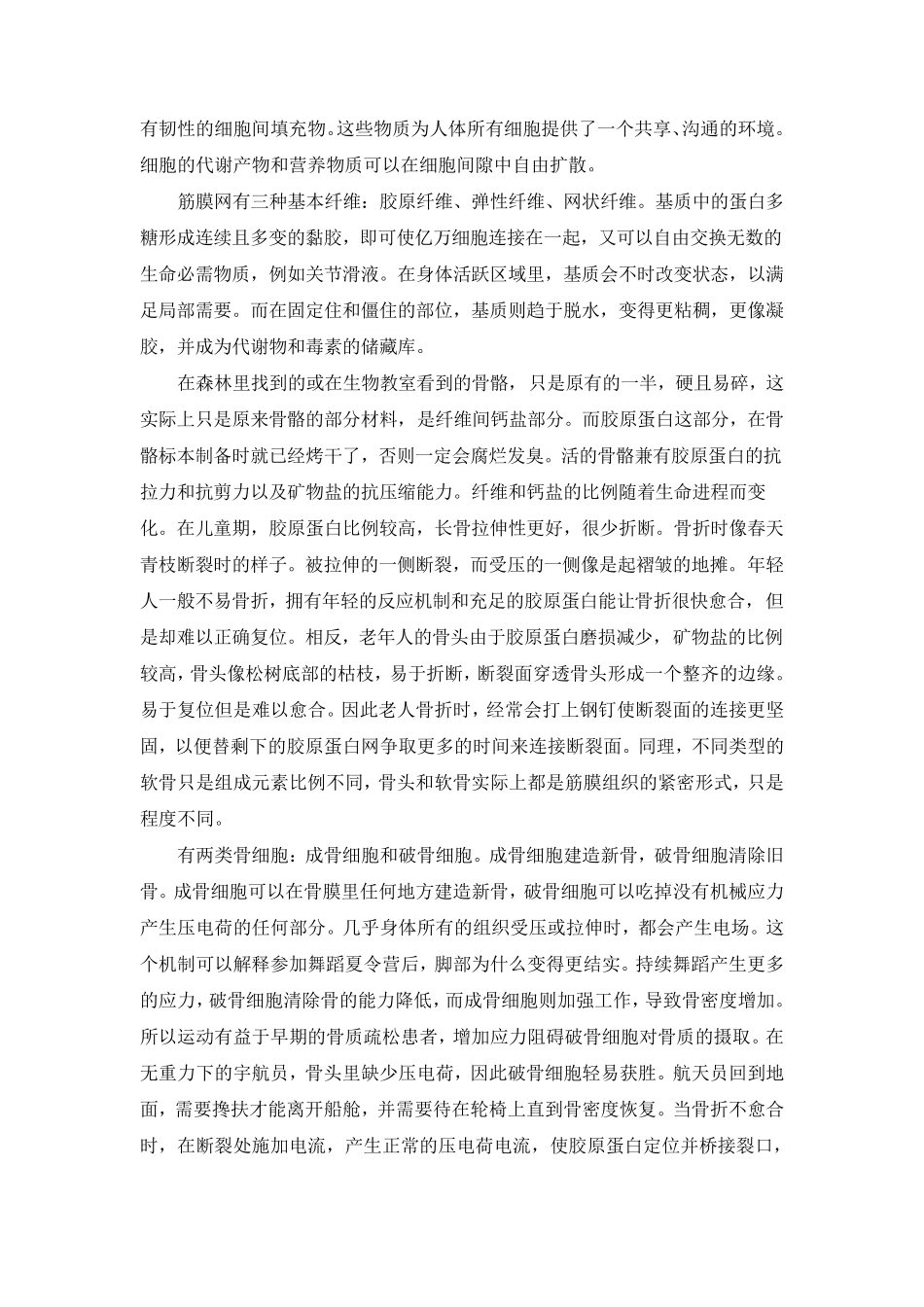 有韧性的细胞间填充物。这些物质为人体所有细胞提供了一个共享、沟通的环境。细胞的代谢产物和营养物质可以在细胞间隙中自由扩散。

筋膜网有三种基本纤维：胶原纤维、弹性纤维、网状纤维。基质中的蛋白多糖形成连续且多变的黏胶，即可使亿万细胞连接在一起，又可以自由交换无数的生命必需物质，例如关节滑液。在身体活跃区域里，基质会不时改变状态，以满足局部需要。而在固定住和僵住的部位，基质则趋于脱水，变得更粘稠，更像凝胶，并成为代谢物和毒素的储藏库。

在森林里找到的或在生物教室看到的骨骼，只是原有的一半，硬且易碎，这实际上只是原来骨骼的部分材料，是纤维间钙盐部分。而胶原蛋白这部分，在骨骼标本制备时就已经烤干了，否则一定会腐烂发臭。活的骨骼兼有胶原蛋白的抗拉力和抗剪力以及矿物盐的抗压缩能力。纤维和钙盐的比例随着生命进程而变化。在儿童期，胶原蛋白比例较高，长骨拉伸性更好，很少折断。骨折时像春天青枝断裂时的样子。被拉伸的一侧断裂，而受压的一侧像是起褶皱的地摊。年轻人一般不易骨折，拥有年轻的反应机制和充足的胶原蛋白能让骨折很快愈合，但是却难以正确复位。相反，老年人的骨头由于胶原蛋白磨损减少，矿物盐的比例较高，骨头像松树底部的枯枝，易于折断，断裂面穿透骨头形成一个整齐的边缘。易于复位但是难以愈合。因此老人骨折时，经常会打上钢钉使断裂面的连接更坚固，以便替剩下的胶原蛋白网争取更多的时间来连接断裂面。同理，不同类型的软骨只是组成元素比例不同，骨头和软骨实际上都是筋膜组织的紧密形式，只是程度不同。

有两类骨细胞：成骨细胞和破骨细胞。成骨细胞建造新骨，破骨细胞清除旧骨。成骨细胞可以在骨膜里任何地方建造新骨，破骨细胞可以吃掉没有机械应力产生压电荷的任何部分。几乎身体所有的组织受压或拉伸时，都会产生电场。这个机制可以解释参加舞蹈夏令营后，脚部为什么变得更结实。持续舞蹈产生更多的应力，破骨细胞清除骨的能力降低，而成骨细胞则加强工作，导致骨密度增加。所以运动有益于早期的骨质疏松患者，增加应力阻碍破骨细胞对骨质的摄取。在无重力下的宇航员，骨头里缺少压电荷，因此破骨细胞轻易获胜。航天员回到地面，需要搀扶才能离开船舱，并需要待在轮椅上直到骨密度恢复。当骨折不愈合时，在断裂处施加电流，产生正常的压电荷电流，使胶原蛋白定位并桥接裂口，